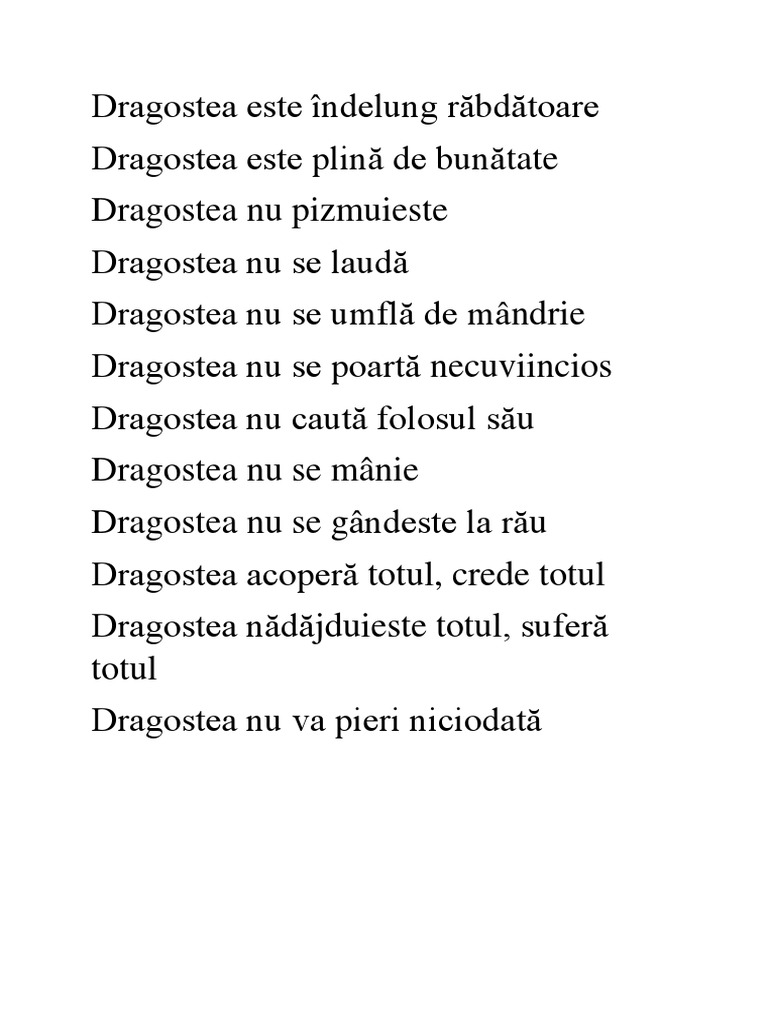 Dragostea este îndelung răbdătoare

Dragostea este plină de bunătate

Dragostea nu pizmuieste

Dragostea nu se laudă

Dragostea nu se umflă de mândrie

Dragostea nu se poartă necuviincios

Dragostea nu caută folosul său

Dragostea nu se mânie

Dragostea nu se gândeste la rău

Dragostea acoperă totul, crede totul

Dragostea nădăjduieste totul, suferă totul

Dragostea nu va pieri niciodată